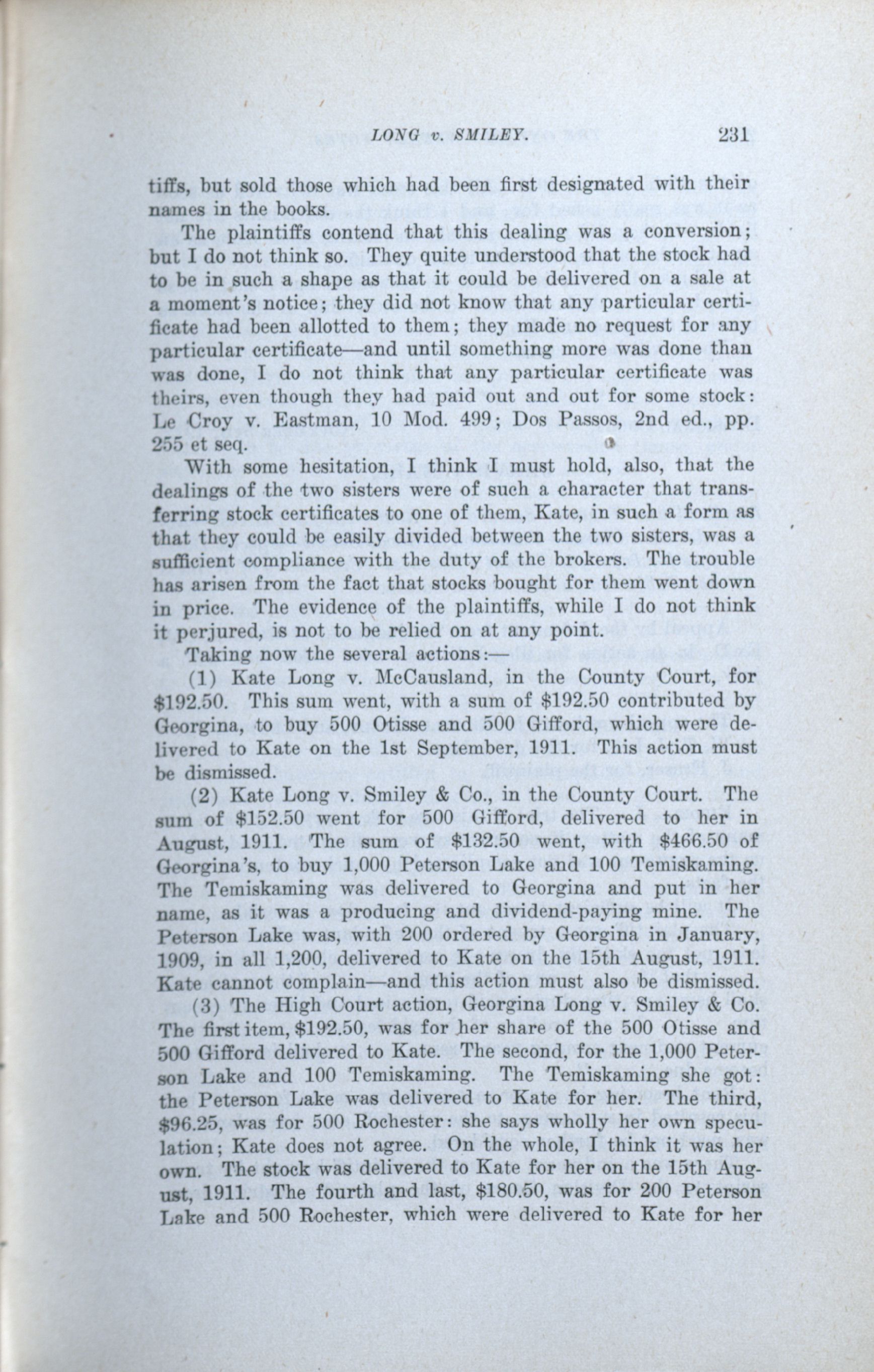 LONG v. SMILEY. 231

tiffs, but sold those which had been first designated with their names in the books.

The plaintiffs contend that this dealing was a conversion; but I do not think so. They quite understood that the stock had to be in such a shape as that it could be delivered on a sale at a moment's notice; they did not know that any particular certificate had been allotted to them; they made no request for any particular certificate—and until something more was done than was done, I do not think that any particular certificate was theirs, even though they had paid out and out for some stock: Le Croy v. Eastman, 10 Mod. 499; Dos Passos, 2nd ed., pp. 255 et seq.

With some hesitation, I think I must hold, also, that the dealings of the two sisters were of such a character that transferring stock certificates to one of them, Kate, in such a form as that they could be easily divided between the two sisters, was a sufficient compliance with the duty of the brokers. The trouble has arisen from the fact that stocks bought for them went down in price. The evidence of the plaintiffs, while I do not think it perjured, is not to be relied on at any point.

Taking now the several actions:—

(1) Kate Long v. McCausland, in the County Court, for \$192.50. This sum went, with a sum of \$192.50 contributed by Georgina, to buy 500 Otisse and 500 Gifford, which were delivered to Kate on the 1st September, 1911. This action must be dismissed.

(2) Kate Long v. Smiley & Co., in the County Court. The sum of \$152.50 went for 500 Gifford, delivered to her in August, 1911. The sum of \$132.50 went, with \$466.50 of Georgina's, to buy 1,000 Peterson Lake and 100 Temiskaming. The Temiskaming was delivered to Georgina and put in her name, as it was a producing and dividend-paying mine. The Peterson Lake was, with 200 ordered by Georgina in January, 1909, in all 1,200, delivered to Kate on the 15th August, 1911. Kate cannot complain—and this action must also be dismissed.

(3) The High Court action, Georgina Long v. Smiley & Co. The first item, \$192.50, was for her share of the 500 Otisse and 500 Gifford delivered to Kate. The second, for the 1,000 Peterson Lake and 100 Temiskaming. The Temiskaming she got: the Peterson Lake was delivered to Kate for her. The third, \$96.25, was for 500 Rochester: she says wholly her own speculation; Kate does not agree. On the whole, I think it was her own. The stock was delivered to Kate for her on the 15th August, 1911. The fourth and last, \$180.50, was for 200 Peterson Lake and 500 Rochester, which were delivered to Kate for her